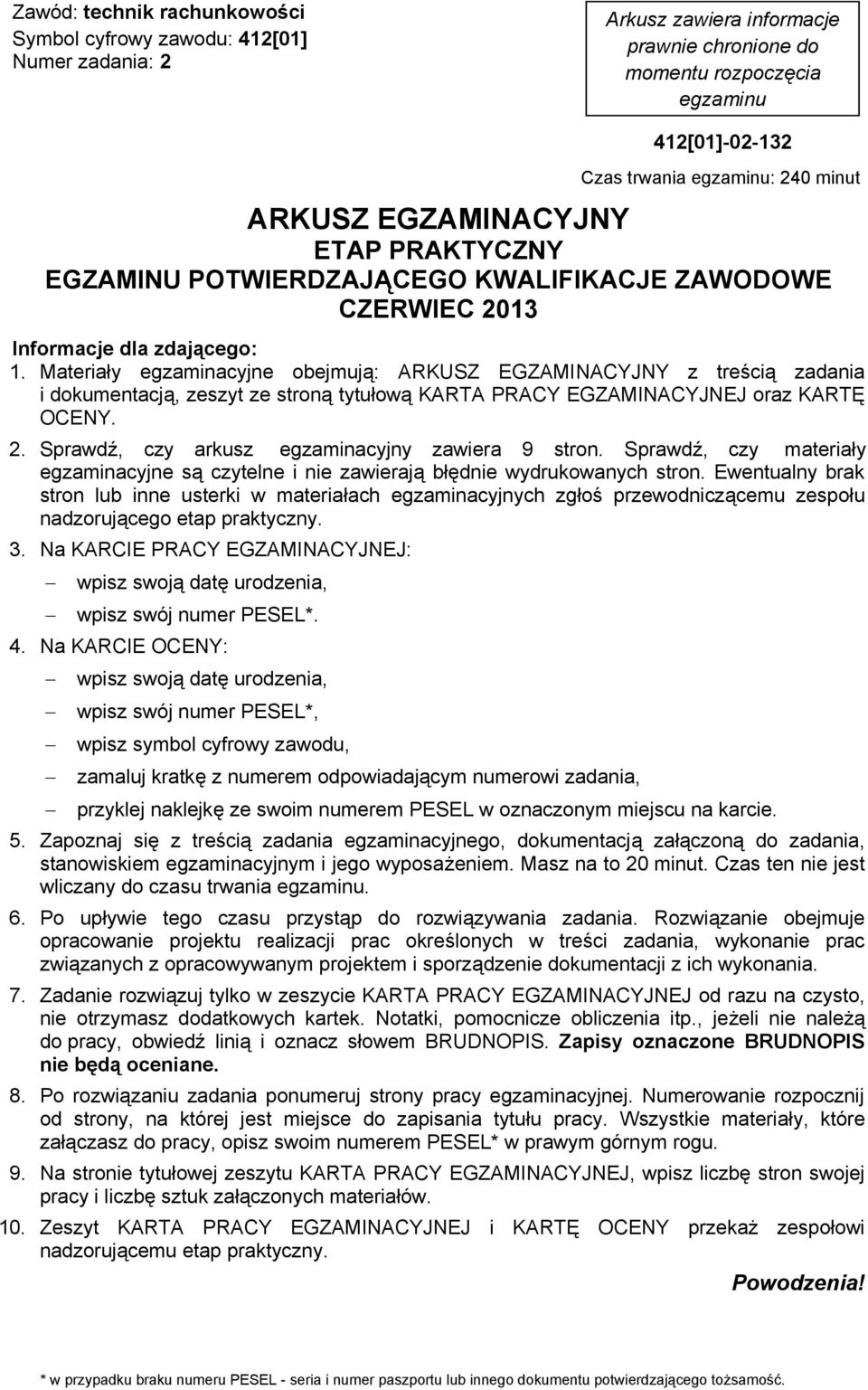 Zawód: technik rachunkowości
Symbol cyfrowy zawodu: 412[01]
Numer zadania: 2

Arkusz zawiera informacje prawnie chronione do momentu rozpoczęcia egzaminu

412[01]-02-132

Czas trwania egzaminu: 240 minut

ARKUSZ EGZAMINACYJNY
ETAP PRAKTYCZNY
EGZAMINU POTWIERDZAJĄCEGO KWALIFIKACJE ZAWODOWE
CZERWIEC 2013

Informacje dla zdającego:

1. Materiały egzaminacyjne obejmują: ARKUSZ EGZAMINACYJNY z treścią zadania i dokumentacją, zeszyt ze stroną tytułową KARTA PRACY EGZAMINACYJNEJ oraz KARTĘ OCENY.

2. Sprawdź, czy arkusz egzaminacyjny zawiera 9 stron. Sprawdź, czy materiały egzaminacyjne są czytelne i nie zawierają błędnie wydrukowanych stron. Ewentualny brak stron lub inne usterki w materiałach egzaminacyjnych zgłoś przewodniczącemu zespołu nadzorującego etap praktyczny.

3. Na KARCIE PRACY EGZAMINACYJNEJ:
– wpisz swoją datę urodzenia,
– wpisz swój numer PESEL*.

4. Na KARCIE OCENY:
– wpisz swoją datę urodzenia,
– wpisz swój numer PESEL*,
– wpisz symbol cyfrowy zawodu,
– zamaluj kratkę z numerem odpowiadającym numerowi zadania,
– przyklej naklejkę ze swoim numerem PESEL w oznaczonym miejscu na karcie.

5. Zapoznaj się z treścią zadania egzaminacyjnego, dokumentacją załączoną do zadania, stanowiskiem egzaminacyjnym i jego wyposażeniem. Masz na to 20 minut. Czas ten nie jest wliczany do czasu trwania egzaminu.

6. Po upływie tego czasu przystąp do rozwiązywania zadania. Rozwiązanie obejmuje opracowanie projektu realizacji prac określonych w treści zadania, wykonanie prac związanych z opracowywanym projektem i sporządzenie dokumentacji z ich wykonania.

7. Zadanie rozwiązuj tylko w zeszycie KARTA PRACY EGZAMINACYJNEJ od razu na czysto, nie otrzymasz dodatkowych kartek. Notatki, pomocnicze obliczenia itp., jeżeli nie należą do pracy, obwiedź linią i oznacz słowem BRUDNOPIS. Zapisy oznaczone BRUDNOPIS nie będą oceniane.

8. Po rozwiązaniu zadania ponumeruj strony pracy egzaminacyjnej. Numerowanie rozpocznij od strony, na której jest miejsce do zapisania tytułu pracy. Wszystkie materiały, które załączasz do pracy, opisz swoim numerem PESEL* w prawym górnym rogu.

9. Na stronie tytułowej zeszytu KARTA PRACY EGZAMINACYJNEJ, wpisz liczbę stron swojej pracy i liczbę sztuk załączonych materiałów.

10. Zeszyt KARTA PRACY EGZAMINACYJNEJ i KARTĘ OCENY przekaż zespołowi nadzorującemu etap praktyczny.

Powodzenia!

* w przypadku braku numeru PESEL - seria i numer paszportu lub innego dokumentu potwierdzającego tożsamość.